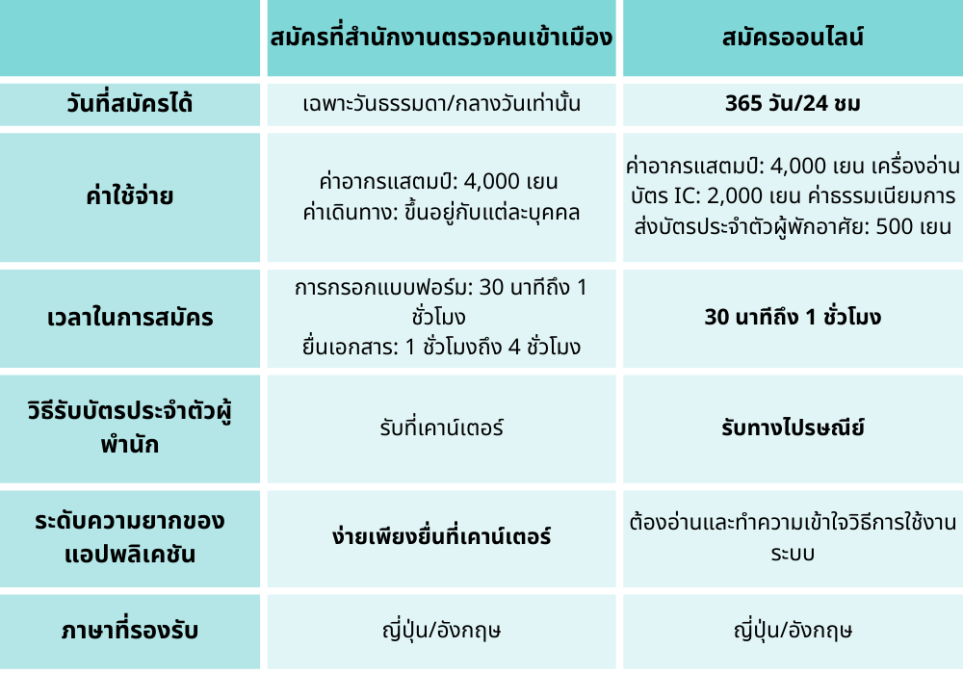 | | สมัครที่สำนักงานตรวจคนเข้าเมือง | สมัครออนไลน์ |
|---|---|---|
| วันที่สมัครได้ | เฉพาะวันธรรมดา/กลางวันเท่านั้น | 365 วัน/24 ชม |
| ค่าใช้จ่าย | ค่าอากรแสตมป์: 4,000 เยน ค่าเดินทาง: ขึ้นอยู่กับแต่ละบุคคล | ค่าอากรแสตมป์: 4,000 เยน เครื่องอ่านบัตร IC: 2,000 เยน ค่าธรรมเนียมการส่งบัตรประจำตัวผู้พักอาศัย: 500 เยน |
| เวลาในการสมัคร | การกรอกแบบฟอร์ม: 30 นาทีถึง 1 ชั่วโมง ยื่นเอกสาร: 1 ชั่วโมงถึง 4 ชั่วโมง | 30 นาทีถึง 1 ชั่วโมง |
| วิธีรับบัตรประจำตัวผู้พำนัก | รับที่เคาน์เตอร์ | รับทางไปรษณีย์ |
| ระดับความยากของแอปพลิเคชัน | ง่ายเพียงยื่นที่เคาน์เตอร์ | ต้องอ่านและทำความเข้าใจวิธีการใช้งานระบบ |
| ภาษาที่รองรับ | ญี่ปุ่น/อังกฤษ | ญี่ปุ่น/อังกฤษ |